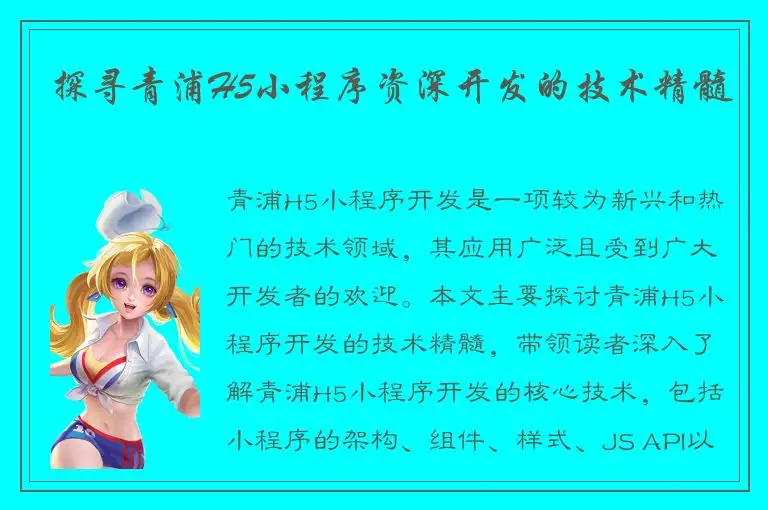 探寻青浦H5小程序资深开发的技术精髓

青浦H5小程序开发是一项较为新兴和热门的技术领域，其应用广泛且受到广大开发者的欢迎。本文主要探讨青浦H5小程序开发的技术精髓，带领读者深入了解青浦H5小程序开发的核心技术，包括小程序的架构、组件、样式、JS API以